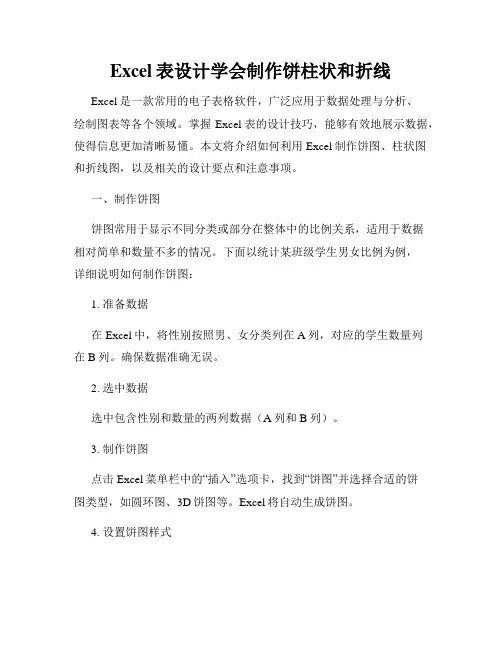 Excel 表设计学会制作饼柱状和折线

Excel 是一款常用的电子表格软件，广泛应用于数据处理与分析、绘制图表等各个领域。掌握 Excel 表的设计技巧，能够有效地展示数据，使得信息更加清晰易懂。本文将介绍如何利用 Excel 制作饼图、柱状图和折线图，以及相关的设计要点和注意事项。

一、制作饼图

饼图常用于显示不同分类或部分在整体中的比例关系，适用于数据相对简单和数量不多的情况。下面以统计某班级学生男女比例为例，详细说明如何制作饼图：

1. 准备数据

在 Excel 中，将性别按照男、女分类列在 A 列，对应的学生数量列在 B 列。确保数据准确无误。

2. 选中数据

选中包含性别和数量的两列数据（A 列和 B 列）。

3. 制作饼图

点击 Excel 菜单栏中的“插入”选项卡，找到“饼图”并选择合适的饼图类型，如圆环图、3D 饼图等。Excel 将自动生成饼图。

4. 设置饼图样式